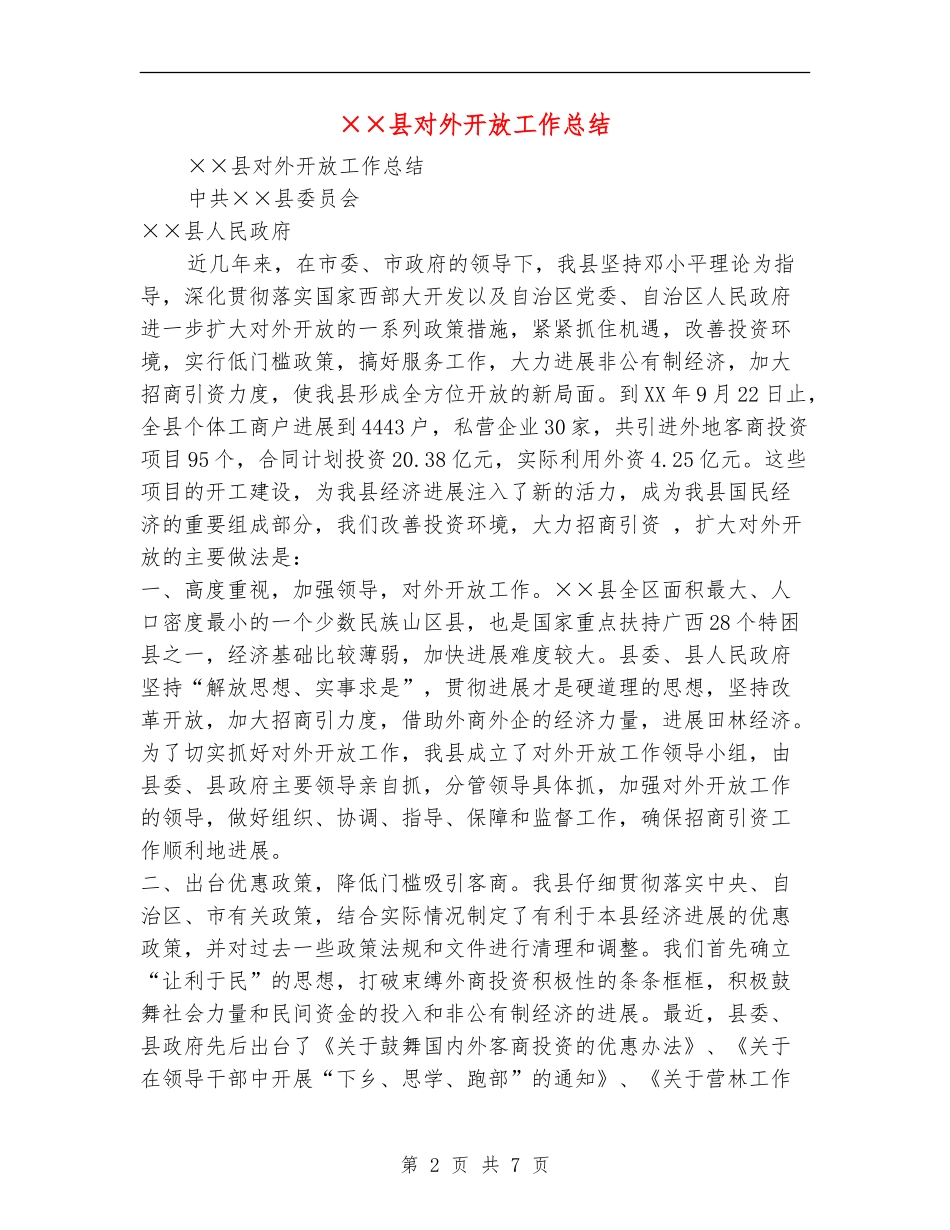 ××县对外开放工作总结

××县对外开放工作总结

中共××县委员会

××县人民政府

近几年来，在市委、市政府的领导下，我县坚持邓小平理论为指导，深化贯彻落实国家西部大开发以及自治区党委、自治区人民政府进一步扩大对外开放的一系列政策措施，紧紧抓住机遇，改善投资环境，实行低门槛政策，搞好服务工作，大力进展非公有制经济，加大招商引资力度，使我县形成全方位开放的新局面。到XX年9月22日止，全县个体工商户进展到4443户，私营企业30家，共引进外地客商投资项目95个，合同计划投资20.38亿元，实际利用外资4.25亿元。这些项目的开工建设，为我县经济进展注入了新的活力，成为我县国民经济的重要组成部分，我们改善投资环境，大力招商引资 ，扩大对外开放的主要做法是：

一、高度重视，加强领导，对外开放工作。××县全区面积最大、人口密度最小的一个少数民族山区县，也是国家重点扶持广西28个特困县之一，经济基础比较薄弱，加快进展难度较大。县委、县人民政府坚持“解放思想、实事求是”，贯彻进展才是硬道理的思想，坚持改革开放，加大招商引力度，借助外商外企的经济力量，进展田林经济。为了切实抓好对外开放工作，我县成立了对外开放工作领导小组，由县委、县政府主要领导亲自抓，分管领导具体抓，加强对外开放工作的领导，做好组织、协调、指导、保障和监督工作，确保招商引资工作顺利地进展。

二、出台优惠政策，降低门槛吸引客商。我县仔细贯彻落实中央、自治区、市有关政策，结合实际情况制定了有利于本县经济进展的优惠政策，并对过去一些政策法规和文件进行清理和调整。我们首先确立“让利于民”的思想，打破束缚外商投资积极性的条条框框，积极鼓舞社会力量和民间资金的投入和非公有制经济的进展。最近，县委、县政府先后出台了《关于鼓舞国内外客商投资的优惠办法》、《关于在领导干部中开展“下乡、思学、跑部”的通知》、《关于营林工作

第 2 页 共 7 页